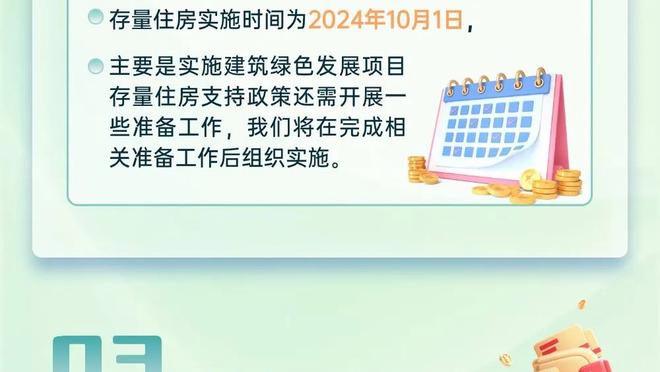 存量住房实施时间为2024年10月1日，

主要是实施建筑绿色发展项目存量住房支持政策还需开展一些准备工作，我们将在完成相关准备工作后组织实施。

03